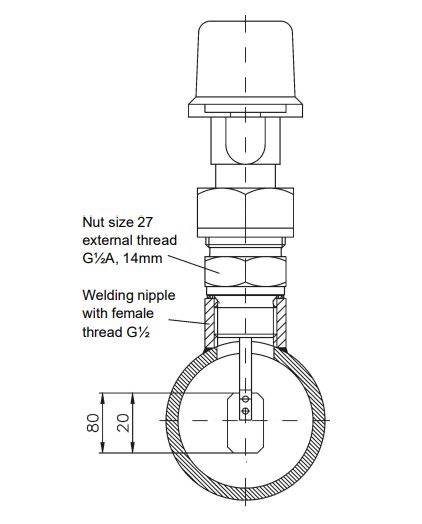 Nut size 27
external thread
G½A, 14mm

Welding nipple
with female
thread G½

80

20